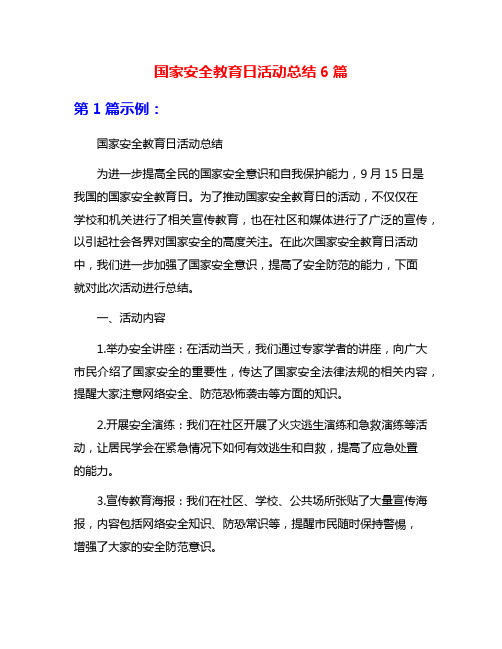 国家安全教育日活动总结 6 篇

第 1 篇示例：

国家安全教育日活动总结

为进一步提高全民的国家安全意识和自我保护能力，9 月 15 日是我国的国家安全教育日。为了推动国家安全教育日的活动，不仅仅在学校和机关进行了相关宣传教育，也在社区和媒体进行了广泛的宣传，以引起社会各界对国家安全的高度关注。在此次国家安全教育日活动中，我们进一步加强了国家安全意识，提高了安全防范的能力，下面就对此次活动进行总结。

一、活动内容

1.举办安全讲座：在活动当天，我们通过专家学者的讲座，向广大市民介绍了国家安全的重要性，传达了国家安全法律法规的相关内容，提醒大家注意网络安全、防范恐怖袭击等方面的知识。

2.开展安全演练：我们在社区开展了火灾逃生演练和急救演练等活动，让居民学会在紧急情况下如何有效逃生和自救，提高了应急处置的能力。

3.宣传教育海报：我们在社区、学校、公共场所张贴了大量宣传海报，内容包括网络安全知识、防恐常识等，提醒市民随时保持警惕，增强了大家的安全防范意识。